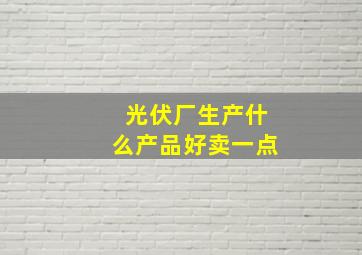 光伏厂生产什么产品好卖一点